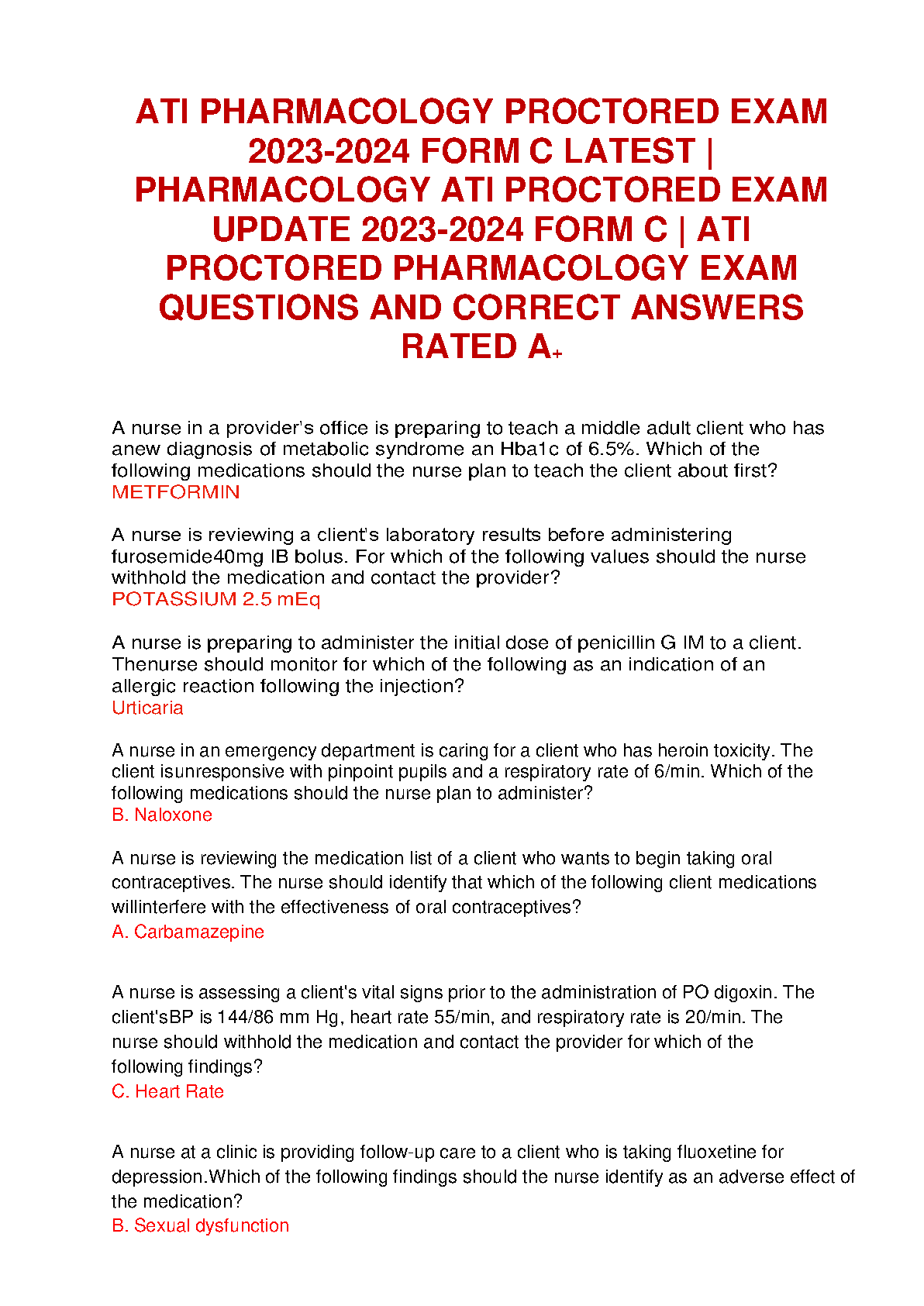 ATI PHARMACOLOGY PROCTORED EXAM 2023-2024 FORM C LATEST | PHARMACOLOGY ATI PROCTORED EXAM UPDATE 2023-2024 FORM C | ATI PROCTORED PHARMACOLOGY EXAM QUESTIONS AND CORRECT ANSWERS RATED A+

A nurse in a provider's office is preparing to teach a middle adult client who has anew diagnosis of metabolic syndrome an Hba1c of 6.5%. Which of the following medications should the nurse plan to teach the client about first?
METFORMIN

A nurse is reviewing a client's laboratory results before administering furosemide40mg IB bolus. For which of the following values should the nurse withhold the medication and contact the provider?
POTASSIUM 2.5 mEq

A nurse is preparing to administer the initial dose of penicillin G IM to a client. Thenurse should monitor for which of the following as an indication of an allergic reaction following the injection?
Urticaria

A nurse in an emergency department is caring for a client who has heroin toxicity. The client isunresponsive with pinpoint pupils and a respiratory rate of 6/min. Which of the following medications should the nurse plan to administer?
B. Naloxone

A nurse is reviewing the medication list of a client who wants to begin taking oral contraceptives. The nurse should identify that which of the following client medications willinterfere with the effectiveness of oral contraceptives?
A. Carbamazepine

A nurse is assessing a client's vital signs prior to the administration of PO digoxin. The client'sBP is 144/86 mm Hg, heart rate 55/min, and respiratory rate is 20/min. The nurse should withhold the medication and contact the provider for which of the following findings?
C. Heart Rate

A nurse at a clinic is providing follow-up care to a client who is taking fluoxetine for depression.Which of the following findings should the nurse identify as an adverse effect of the medication?
B. Sexual dysfunction